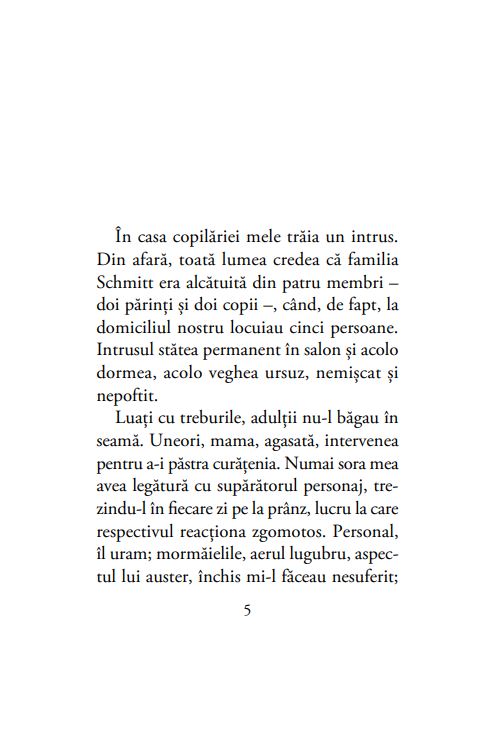 În casa copilăriei mele trăia un intrus. Din afară, toată lumea credea că familia Schmitt era alcătuită din patru membri – doi părinți și doi copii –, când, de fapt, la domiciliul nostru locuiau cinci persoane. Intrusul stătea permanent în salon și acolo dormea, acolo veghea ursuz, nemișcat și nepoftit.

Luați cu treburile, adulții nu-l băgau în seamă. Uneori, mama, agasată, intervenea pentru a-i păstra curățenia. Numai sora mea avea legătură cu supărătorul personaj, trezindu-l în fiecare zi pe la prânz, lucru la care respectivul reacționa zgomotos. Personal, îl uram; mormăielile, aerul lugubru, aspectul lui auster, închis mi-l făceau nesuferit;

5